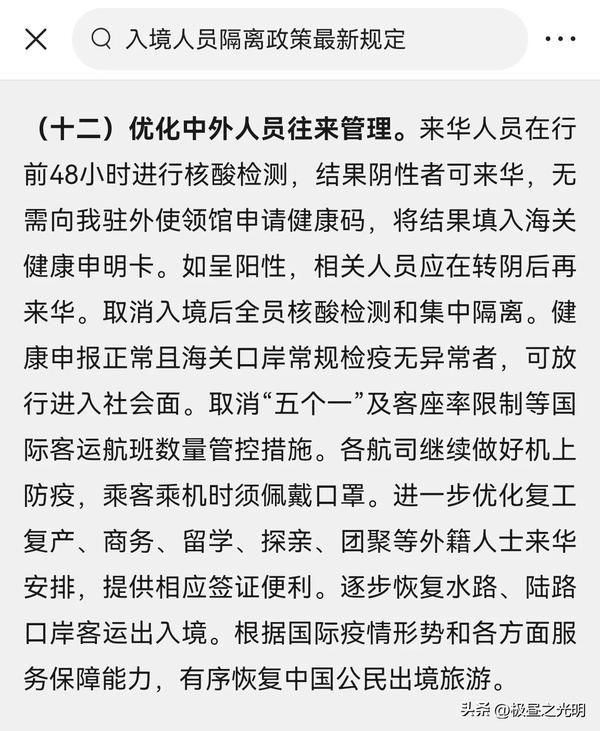 入境人员隔离政策最新规定

（十二）优化中外人员往来管理。来华人员在行前48小时进行核酸检测，结果阴性者可来华，无需向我驻外使领馆申请健康码，将结果填入海关健康申明卡。如呈阳性，相关人员应在转阴后再来华。取消入境后全员核酸检测和集中隔离。健康申报正常且海关口岸常规检疫无异常者，可放行进入社会面。取消“五个一”及客座率限制等国际客运航班数量管控措施。各航司继续做好机上防疫，乘客乘机时须佩戴口罩。进一步优化复工复产、商务、留学、探亲、团聚等外籍人士来华安排，提供相应签证便利。逐步恢复水路、陆路口岸客运出入境。根据国际疫情形势和各方面服务保障能力，有序恢复中国公民出境旅游。

头条 @极星之光明